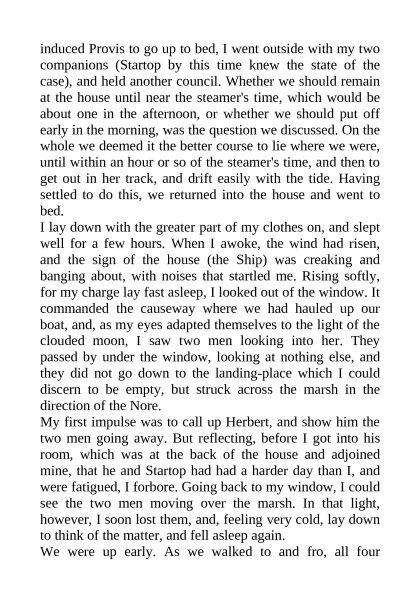 induced Provis to go up to bed, I went outside with my two companions (Startop by this time knew the state of the case), and held another council. Whether we should remain at the house until near the steamer's time, which would be about one in the afternoon, or whether we should put off early in the morning, was the question we discussed. On the whole we deemed it the better course to lie where we were, until within an hour or so of the steamer's time, and then to get out in her track, and drift easily with the tide. Having settled to do this, we returned into the house and went to bed.
I lay down with the greater part of my clothes on, and slept well for a few hours. When I awoke, the wind had risen, and the sign of the house (the Ship) was creaking and banging about, with noises that startled me. Rising softly, for my charge lay fast asleep, I looked out of the window. It commanded the causeway where we had hauled up our boat, and, as my eyes adapted themselves to the light of the clouded moon, I saw two men looking into her. They passed by under the window, looking at nothing else, and they did not go down to the landing-place which I could discern to be empty, but struck across the marsh in the direction of the Nore.
My first impulse was to call up Herbert, and show him the two men going away. But reflecting, before I got into his room, which was at the back of the house and adjoined mine, that he and Startop had had a harder day than I, and were fatigued, I forbore. Going back to my window, I could see the two men moving over the marsh. In that light, however, I soon lost them, and, feeling very cold, lay down to think of the matter, and fell asleep again.
We were up early. As we walked to and fro, all four